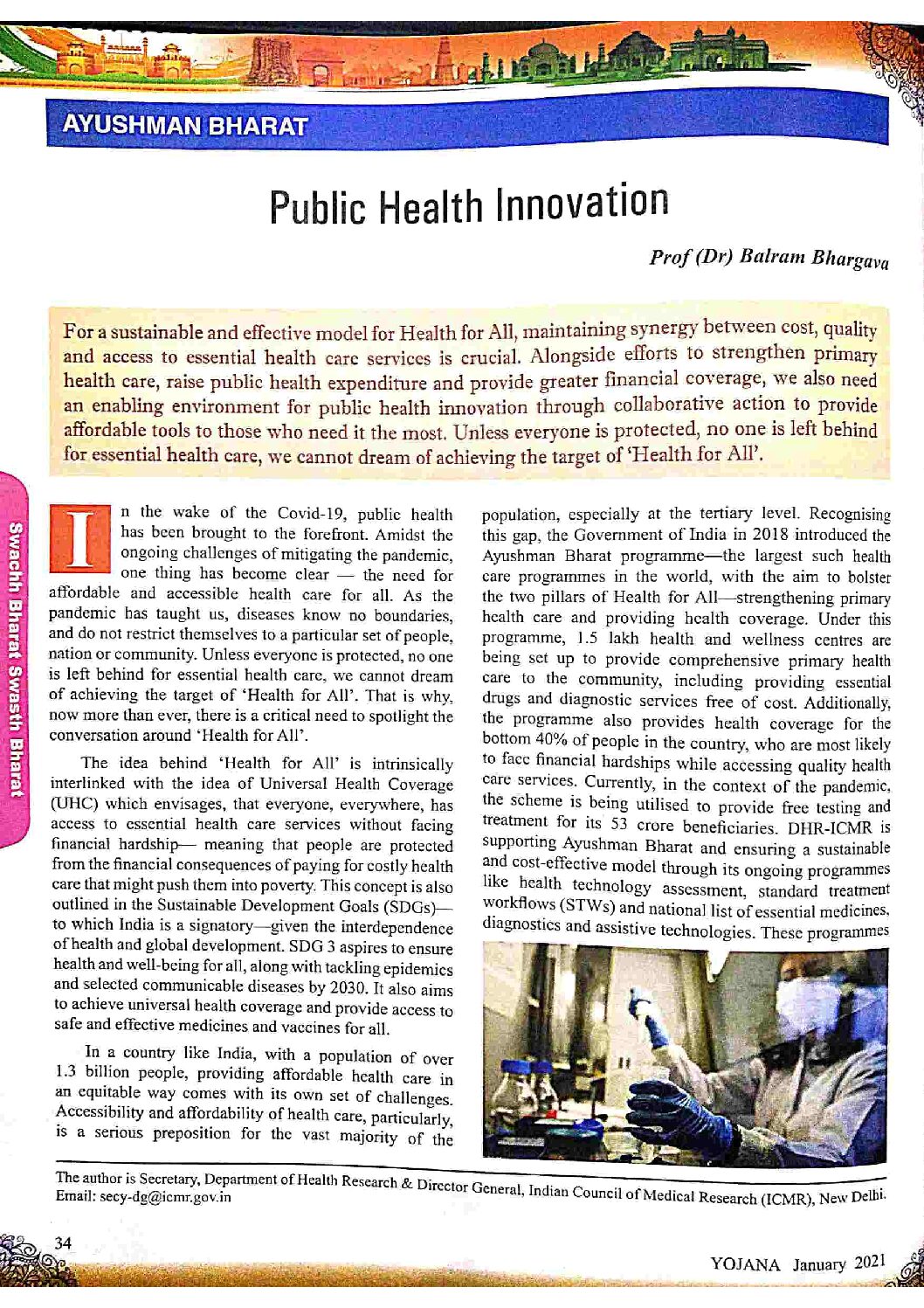 AYUSHMAN BHARAT

Public Health Innovation

Prof (Dr) Balram Bhargava

For a sustainable and effective model for Health for All, maintaining synergy between cost, quality and access to essential health care services is crucial. Alongside efforts to strengthen primary health care, raise public health expenditure and provide greater financial coverage, we also need an enabling environment for public health innovation through collaborative action to provide affordable tools to those who need it the most. Unless everyone is protected, no one is left behind for essential health care, we cannot dream of achieving the target of 'Health for All'.

Swachh Bharat Swasth Bharat

In the wake of the Covid-19, public health has been brought to the forefront. Amidst the ongoing challenges of mitigating the pandemic, one thing has become clear — the need for affordable and accessible health care for all. As the pandemic has taught us, diseases know no boundaries, and do not restrict themselves to a particular set of people, nation or community. Unless everyone is protected, no one is left behind for essential health care, we cannot dream of achieving the target of 'Health for All'. That is why, now more than ever, there is a critical need to spotlight the conversation around 'Health for All'.

The idea behind 'Health for All' is intrinsically interlinked with the idea of Universal Health Coverage (UHC) which envisages, that everyone, everywhere, has access to essential health care services without facing financial hardship— meaning that people are protected from the financial consequences of paying for costly health care that might push them into poverty. This concept is also outlined in the Sustainable Development Goals (SDGs)— to which India is a signatory—given the interdependence of health and global development. SDG 3 aspires to ensure health and well-being for all, along with tackling epidemics and selected communicable diseases by 2030. It also aims to achieve universal health coverage and provide access to safe and effective medicines and vaccines for all.

In a country like India, with a population of over 1.3 billion people, providing affordable health care in an equitable way comes with its own set of challenges. Accessibility and affordability of health care, particularly, is a serious preposition for the vast majority of the population, especially at the tertiary level. Recognising this gap, the Government of India in 2018 introduced the Ayushman Bharat programme—the largest such health care programmes in the world, with the aim to bolster the two pillars of Health for All—strengthening primary health care and providing health coverage. Under this programme, 1.5 lakh health and wellness centres are being set up to provide comprehensive primary health care to the community, including providing essential drugs and diagnostic services free of cost. Additionally, the programme also provides health coverage for the bottom 40% of people in the country, who are most likely to face financial hardships while accessing quality health care services. Currently, in the context of the pandemic, the scheme is being utilised to provide free testing and treatment for its 53 crore beneficiaries. DHR-ICMR is supporting Ayushman Bharat and ensuring a sustainable and cost-effective model through its ongoing programmes like health technology assessment, standard treatment workflows (STWs) and national list of essential medicines, diagnostics and assistive technologies. These programmes

The author is Secretary, Department of Health Research & Director General, Indian Council of Medical Research (ICMR), New Delhi. Email: secy-dg@icmr.gov.in

34

YOJANA January 2021